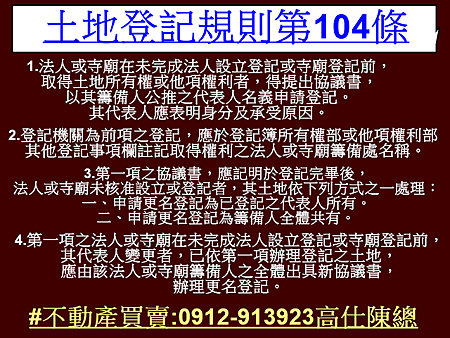 土地登記規則第104條

1.法人或寺廟在未完成法人設立登記或寺廟登記前，取得土地所有權或他項權利者，得提出協議書，以其籌備人公推之代表人名義申請登記。其代表人應表明身分及承受原因。

2.登記機關為前項之登記，應於登記簿所有權部或他項權利部其他登記事項欄註記取得權利之法人或寺廟籌備處名稱。

3.第一項之協議書，應記明於登記完畢後，法人或寺廟未核准設立或登記者，其土地依下列方式之一處理：
一、申請更名登記為已登記之代表人所有。
二、申請更名登記為籌備人全體共有。

4.第一項之法人或寺廟在未完成法人設立登記或寺廟登記前，其代表人變更者，已依第一項辦理登記之土地，應由該法人或寺廟籌備人之全體出具新協議書，辦理更名登記。

#不動產買賣:0912-913923高仕陳總